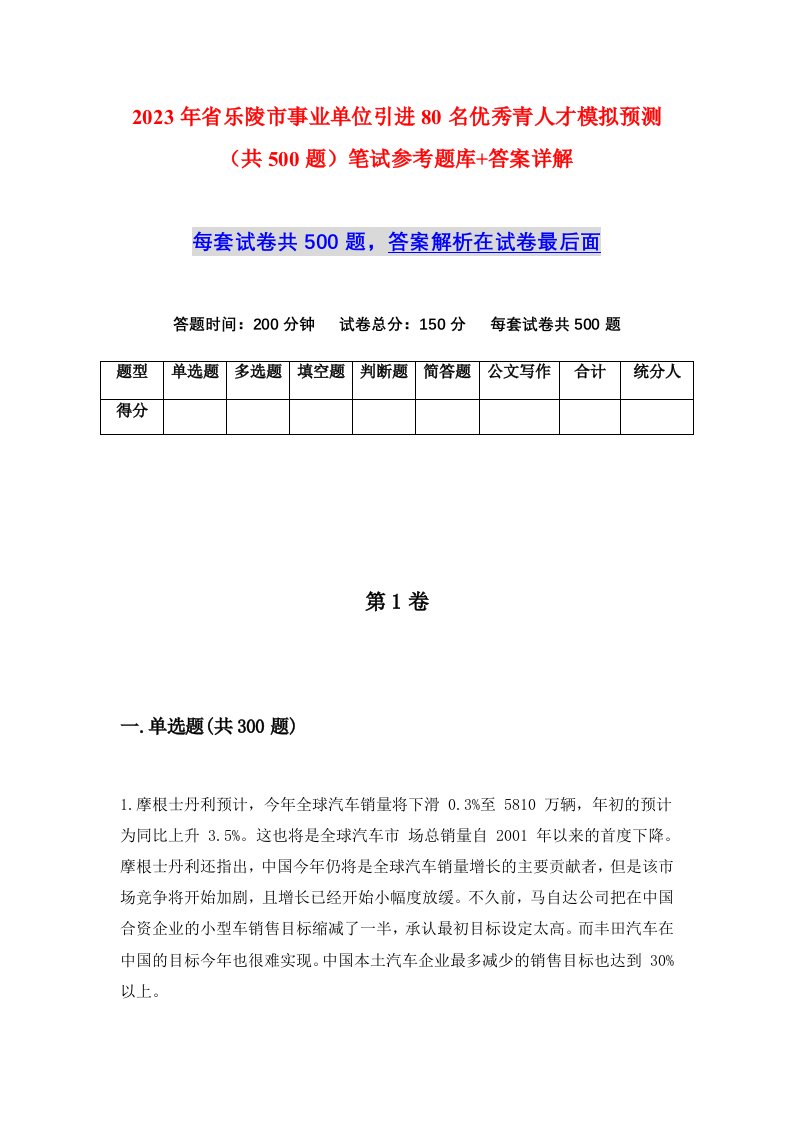 2023年省乐陵市事业单位引进80名优秀青人才模拟预测（共500题）笔试参考题库+答案详解

每套试卷共500题，答案解析在试卷最后面

答题时间：200分钟　试卷总分：150分　每套试卷共500题

| 题型 | 单选题 | 多选题 | 填空题 | 判断题 | 简答题 | 公文写作 | 合计 | 统分人 |
|---|---|---|---|---|---|---|---|---|
| 得分 | | | | | | | | |

第1卷

一.单选题(共300题)

1.摩根士丹利预计，今年全球汽车销量将下滑 0.3%至 5810 万辆，年初的预计为同比上升 3.5%。这也将是全球汽车市 场总销量自 2001 年以来的首度下降。摩根士丹利还指出，中国今年仍将是全球汽车销量增长的主要贡献者，但是该市场竞争将开始加剧，且增长已经开始小幅度放缓。不久前，马自达公司把在中国合资企业的小型车销售目标缩减了一半，承认最初目标设定太高。而丰田汽车在中国的目标今年也很难实现。中国本土汽车企业最多减少的销售目标也达到 30%以上。